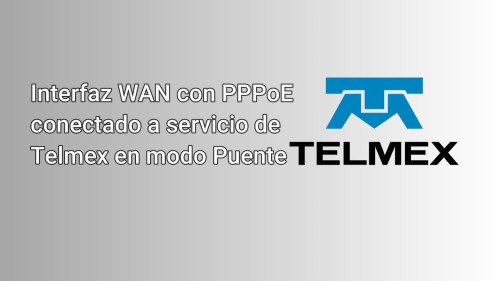 Interfaz WAN con PPPoE conectado a servicio de Telmex en modo Puente

TELMEX